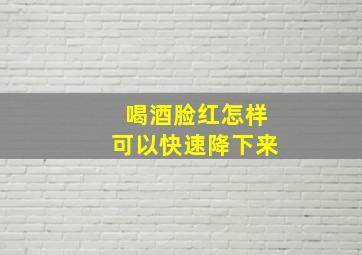 喝酒脸红怎样
可以快速降下来